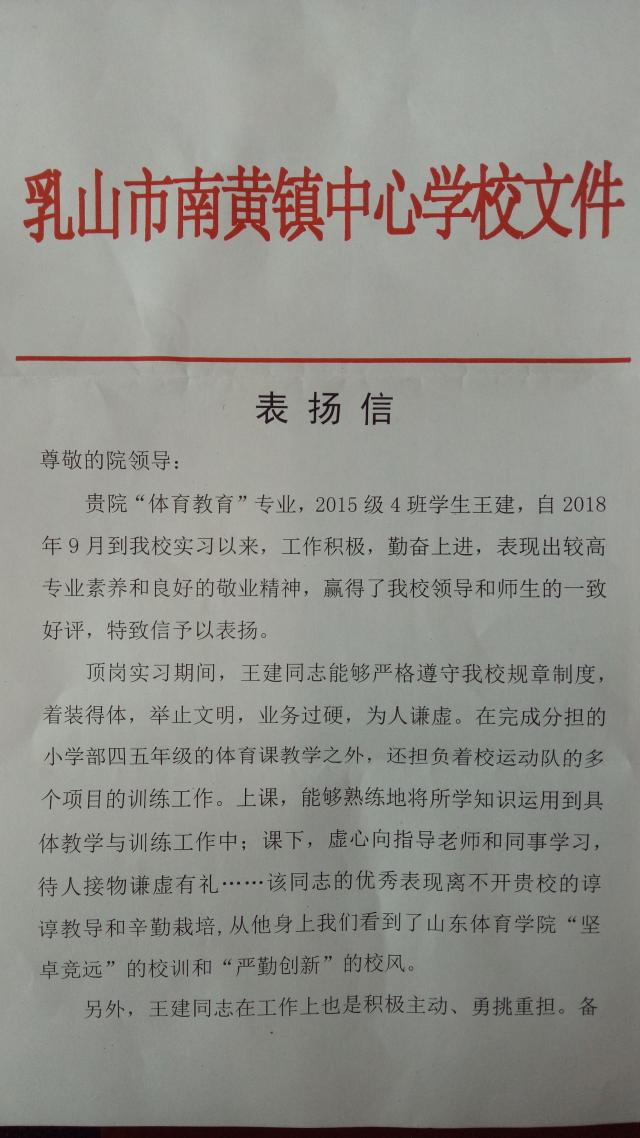 乳山市南黄镇中心学校文件

表扬信

尊敬的院领导：

贵院“体育教育”专业，2015级4班学生王建，自2018年9月到我校实习以来，工作积极，勤奋上进，表现出较高专业素养和良好的敬业精神，赢得了我校领导和师生的一致好评，特致信予以表扬。

顶岗实习期间，王建同志能够严格遵守我校规章制度，着装得体，举止文明，业务过硬，为人谦虚。在完成分担的小学部四五年级的体育课教学之外，还担负着校运动队的多个项目的训练工作。上课，能够熟练地将所学知识运用到具体教学与训练工作中；课下，虚心向指导老师和同事学习，待人接物谦虚有礼……该同志的优秀表现离不开贵校的谆谆教导和辛勤栽培，从他身上我们看到了山东体育学院“坚卓竞远”的校训和“严勤创新”的校风。

另外，王建同志在工作上也是积极主动、勇挑重担。备